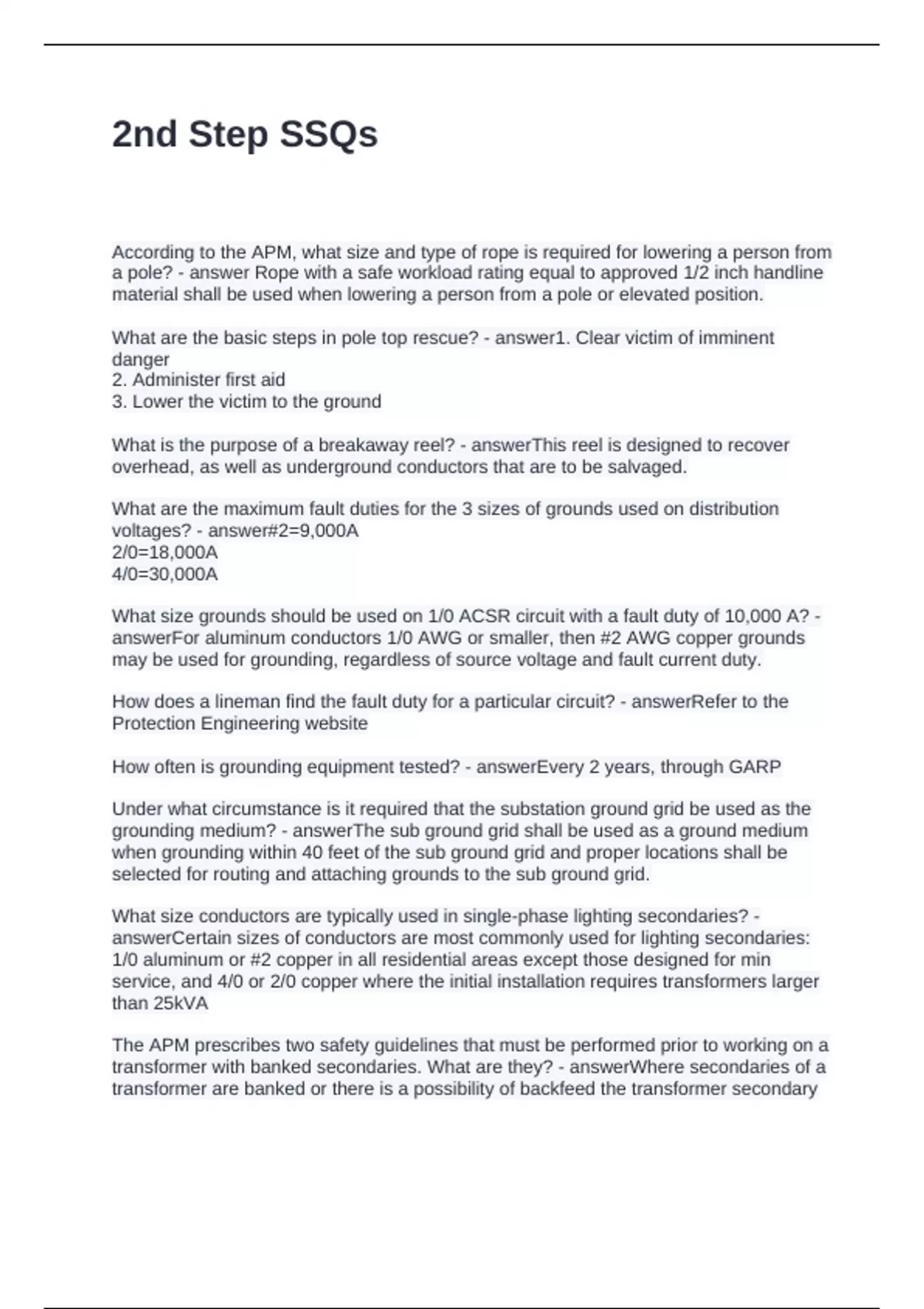 2nd Step SSQs

According to the APM, what size and type of rope is required for lowering a person from a pole? - answer Rope with a safe workload rating equal to approved 1/2 inch handline material shall be used when lowering a person from a pole or elevated position.

What are the basic steps in pole top rescue? - answer1. Clear victim of imminent danger
2. Administer first aid
3. Lower the victim to the ground

What is the purpose of a breakaway reel? - answerThis reel is designed to recover overhead, as well as underground conductors that are to be salvaged.

What are the maximum fault duties for the 3 sizes of grounds used on distribution voltages? - answer#2=9,000A
2/0=18,000A
4/0=30,000A

What size grounds should be used on 1/0 ACSR circuit with a fault duty of 10,000 A? - answerFor aluminum conductors 1/0 AWG or smaller, then #2 AWG copper grounds may be used for grounding, regardless of source voltage and fault current duty.

How does a lineman find the fault duty for a particular circuit? - answerRefer to the Protection Engineering website

How often is grounding equipment tested? - answerEvery 2 years, through GARP

Under what circumstance is it required that the substation ground grid be used as the grounding medium? - answerThe sub ground grid shall be used as a ground medium when grounding within 40 feet of the sub ground grid and proper locations shall be selected for routing and attaching grounds to the sub ground grid.

What size conductors are typically used in single-phase lighting secondaries? - answerCertain sizes of conductors are most commonly used for lighting secondaries: 1/0 aluminum or #2 copper in all residential areas except those designed for min service, and 4/0 or 2/0 copper where the initial installation requires transformers larger than 25kVA

The APM prescribes two safety guidelines that must be performed prior to working on a transformer with banked secondaries. What are they? - answerWhere secondaries of a transformer are banked or there is a possibility of backfeed the transformer secondary